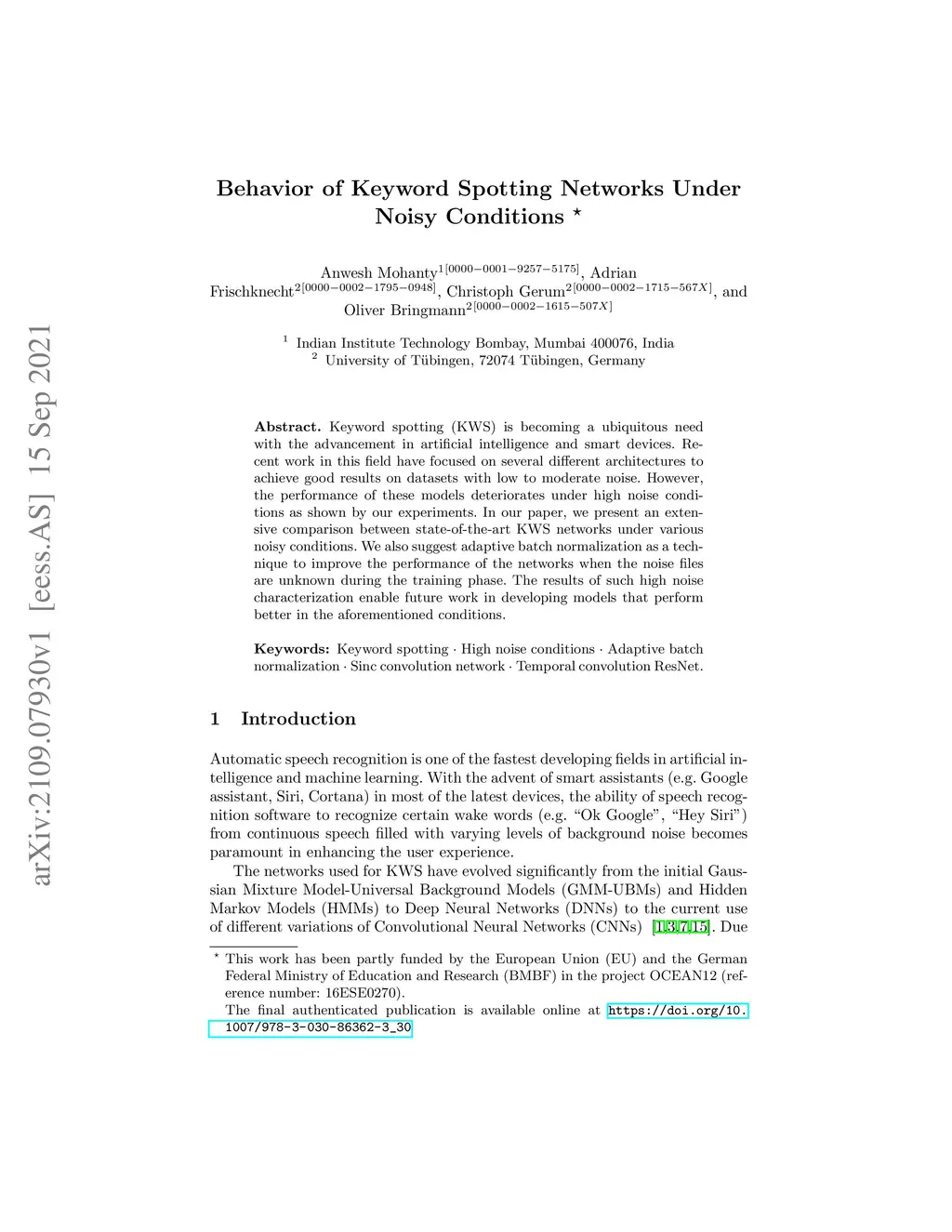 arXiv:2109.07930v1 [eess.AS] 15 Sep 2021

Behavior of Keyword Spotting Networks Under Noisy Conditions $^\star$

Anwesh Mohanty$^{1[0000-0001-9257-5175]}$, Adrian Frischknecht$^{2[0000-0002-1795-0948]}$, Christoph Gerum$^{2[0000-0002-1715-567X]}$, and Oliver Bringmann$^{2[0000-0002-1615-507X]}$

$^1$ Indian Institute Technology Bombay, Mumbai 400076, India
$^2$ University of Tübingen, 72074 Tübingen, Germany

**Abstract.** Keyword spotting (KWS) is becoming a ubiquitous need with the advancement in artificial intelligence and smart devices. Recent work in this field have focused on several different architectures to achieve good results on datasets with low to moderate noise. However, the performance of these models deteriorates under high noise conditions as shown by our experiments. In our paper, we present an extensive comparison between state-of-the-art KWS networks under various noisy conditions. We also suggest adaptive batch normalization as a technique to improve the performance of the networks when the noise files are unknown during the training phase. The results of such high noise characterization enable future work in developing models that perform better in the aforementioned conditions.

**Keywords:** Keyword spotting · High noise conditions · Adaptive batch normalization · Sinc convolution network · Temporal convolution ResNet.

1 Introduction

Automatic speech recognition is one of the fastest developing fields in artificial intelligence and machine learning. With the advent of smart assistants (e.g. Google assistant, Siri, Cortana) in most of the latest devices, the ability of speech recognition software to recognize certain wake words (e.g. “Ok Google”, “Hey Siri”) from continuous speech filled with varying levels of background noise becomes paramount in enhancing the user experience.

The networks used for KWS have evolved significantly from the initial Gaussian Mixture Model-Universal Background Models (GMM-UBMs) and Hidden Markov Models (HMMs) to Deep Neural Networks (DNNs) to the current use of different variations of Convolutional Neural Networks (CNNs) [1,3,7,15]. Due

$^\star$ This work has been partly funded by the European Union (EU) and the German Federal Ministry of Education and Research (BMBF) in the project OCEAN12 (reference number: 16ESE0270).
The final authenticated publication is available online at https://doi.org/10.1007/978-3-030-86362-3_30